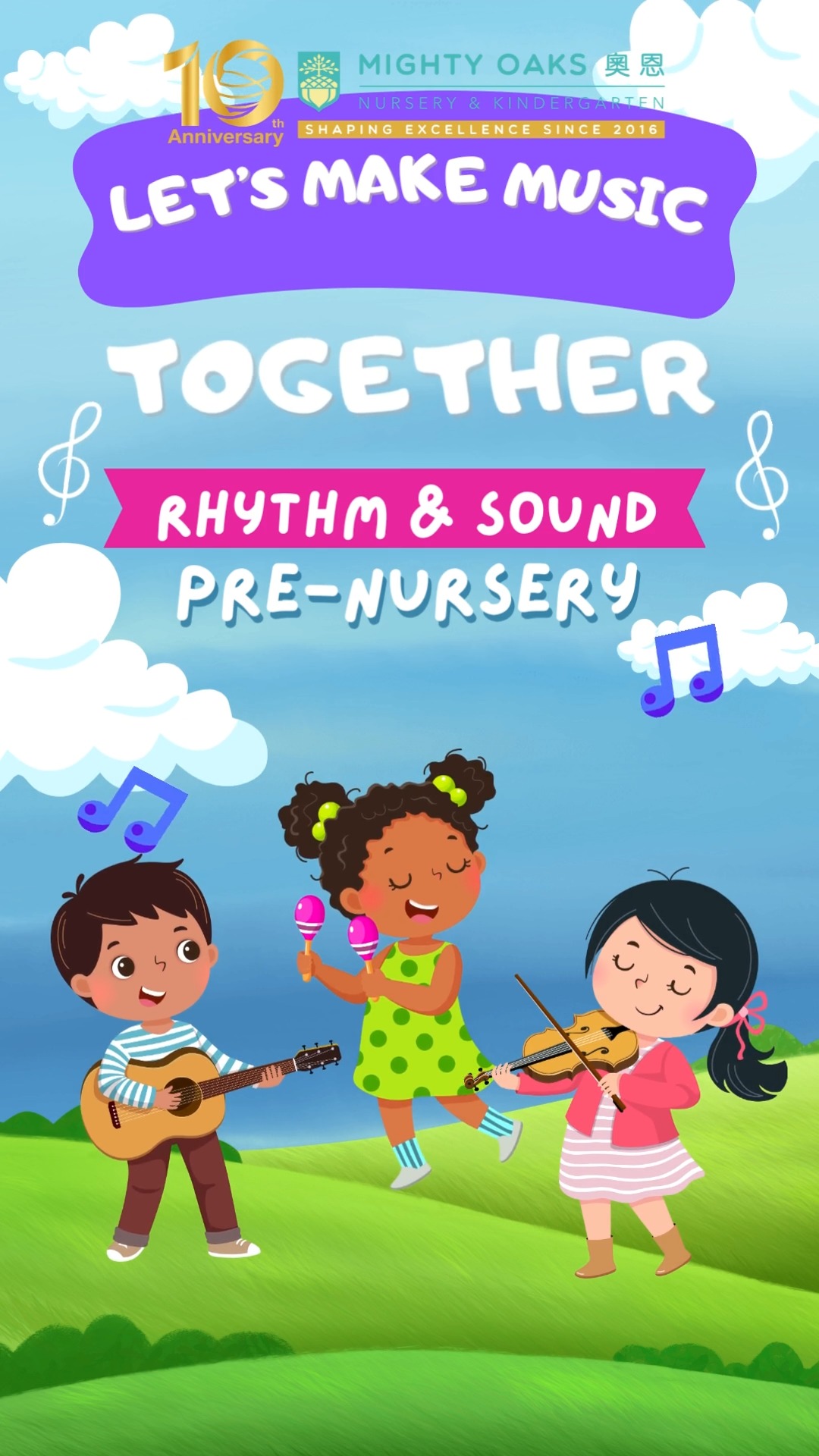 10th Anniversary

MIGHTY OAKS 奧恩
NURSERY & KINDERGARTEN
SHAPING EXCELLENCE SINCE 2016

LET'S MAKE MUSIC

TOGETHER

RHYTHM & SOUND
PRE-NURSERY